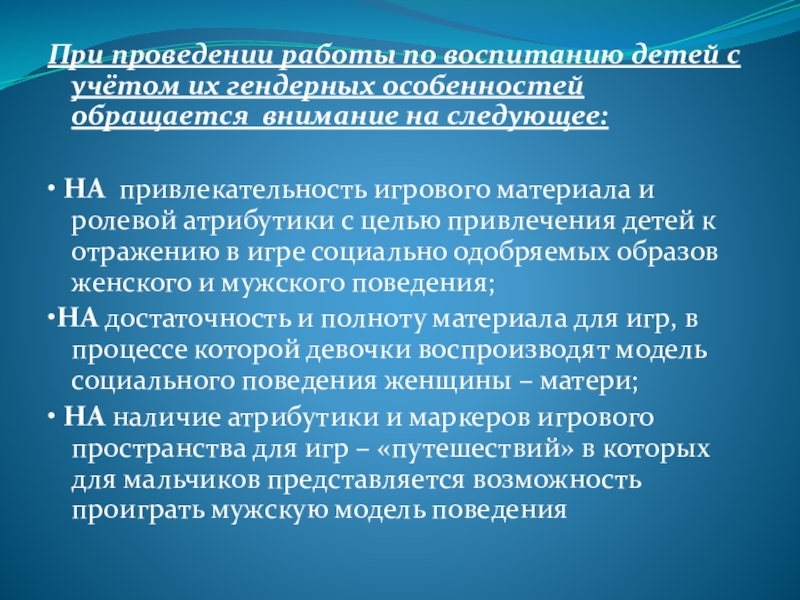 При проведении работы по воспитанию детей с учётом их гендерных особенностей обращается  внимание на следующее:

• НА  привлекательность игрового материала и ролевой атрибутики с целью привлечения детей к отражению в игре социально одобряемых образов женского и мужского поведения;

•НА достаточность и полноту материала для игр, в процессе которой девочки воспроизводят модель социального поведения женщины – матери;

• НА наличие атрибутики и маркеров игрового пространства для игр – «путешествий» в которых для мальчиков представляется возможность проиграть мужскую модель поведения